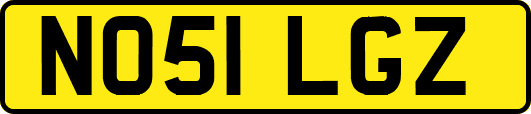 NO51 LGZ